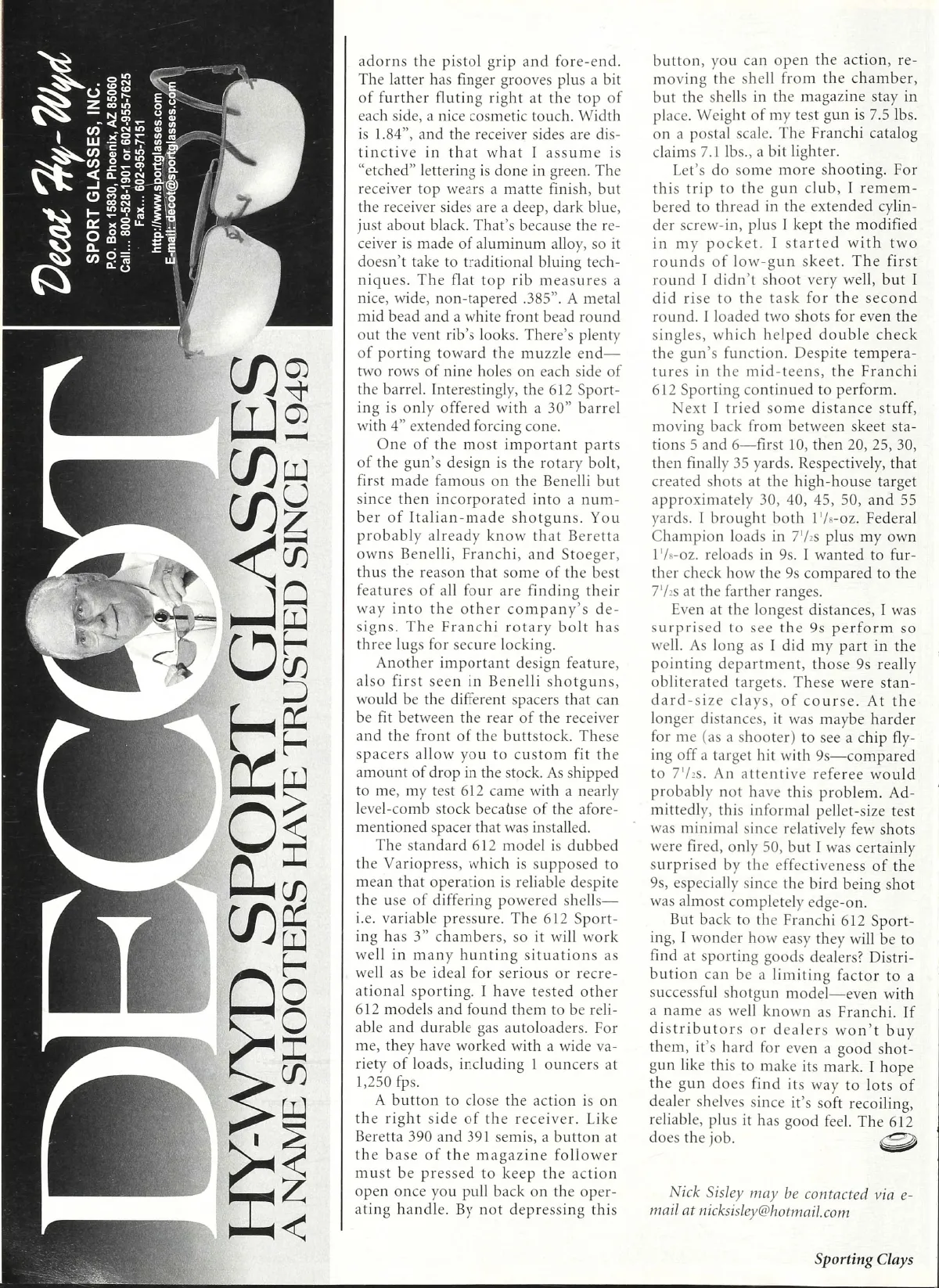 DECOT
HY-WYD SPORT GLASSES
A NAME SHOOTERS HAVE TRUSTED SINCE 1949

Decot Hy-Wyd
SPORT GLASSES, INC.
P.O. Box 15830, Phoenix, AZ 85060
Call... 800-528-1901 or 602-955-7625
Fax... 602-955-7151
http://www.sportglasses.com
E-mail: decot@sportglasses.com

adorns the pistol grip and fore-end. The latter has finger grooves plus a bit of further fluting right at the top of each side, a nice cosmetic touch. Width is 1.84", and the receiver sides are distinctive in that what I assume is "etched" lettering is done in green. The receiver top wears a matte finish, but the receiver sides are a deep, dark blue, just about black. That's because the receiver is made of aluminum alloy, so it doesn't take to traditional bluing techniques. The flat top rib measures a nice, wide, non-tapered .385". A metal mid bead and a white front bead round out the vent rib's looks. There's plenty of porting toward the muzzle end—two rows of nine holes on each side of the barrel. Interestingly, the 612 Sporting is only offered with a 30" barrel with 4" extended forcing cone.

One of the most important parts of the gun's design is the rotary bolt, first made famous on the Benelli but since then incorporated into a number of Italian-made shotguns. You probably already know that Beretta owns Benelli, Franchi, and Stoeger, thus the reason that some of the best features of all four are finding their way into the other company's designs. The Franchi rotary bolt has three lugs for secure locking.

Another important design feature, also first seen in Benelli shotguns, would be the different spacers that can be fit between the rear of the receiver and the front of the buttstock. These spacers allow you to custom fit the amount of drop in the stock. As shipped to me, my test 612 came with a nearly level-comb stock because of the aforementioned spacer that was installed.

The standard 612 model is dubbed the Variopress, which is supposed to mean that operation is reliable despite the use of differing powered shells—i.e. variable pressure. The 612 Sporting has 3" chambers, so it will work well in many hunting situations as well as be ideal for serious or recreational sporting. I have tested other 612 models and found them to be reliable and durable gas autoloaders. For me, they have worked with a wide variety of loads, including 1 ouncers at 1,250 fps.

A button to close the action is on the right side of the receiver. Like Beretta 390 and 391 semis, a button at the base of the magazine follower must be pressed to keep the action open once you pull back on the operating handle. By not depressing this button, you can open the action, removing the shell from the chamber, but the shells in the magazine stay in place. Weight of my test gun is 7.5 lbs. on a postal scale. The Franchi catalog claims 7.1 lbs., a bit lighter.

Let's do some more shooting. For this trip to the gun club, I remembered to thread in the extended cylinder screw-in, plus I kept the modified in my pocket. I started with two rounds of low-gun skeet. The first round I didn't shoot very well, but I did rise to the task for the second round. I loaded two shots for even the singles, which helped double check the gun's function. Despite temperatures in the mid-teens, the Franchi 612 Sporting continued to perform.

Next I tried some distance stuff, moving back from between skeet stations 5 and 6—first 10, then 20, 25, 30, then finally 35 yards. Respectively, that created shots at the high-house target approximately 30, 40, 45, 50, and 55 yards. I brought both $1^1/_8$-oz. Federal Champion loads in $7^1/_2$s plus my own $1^1/_8$-oz. reloads in 9s. I wanted to further check how the 9s compared to the $7^1/_2$s at the farther ranges.

Even at the longest distances, I was surprised to see the 9s perform so well. As long as I did my part in the pointing department, those 9s really obliterated targets. These were standard-size clays, of course. At the longer distances, it was maybe harder for me (as a shooter) to see a chip flying off a target hit with 9s—compared to $7^1/_2$s. An attentive referee would probably not have this problem. Admittedly, this informal pellet-size test was minimal since relatively few shots were fired, only 50, but I was certainly surprised by the effectiveness of the 9s, especially since the bird being shot was almost completely edge-on.

But back to the Franchi 612 Sporting, I wonder how easy they will be to find at sporting goods dealers? Distribution can be a limiting factor to a successful shotgun model—even with a name as well known as Franchi. If distributors or dealers won't buy them, it's hard for even a good shotgun like this to make its mark. I hope the gun does find its way to lots of dealer shelves since it's soft recoiling, reliable, plus it has good feel. The 612 does the job.

Nick Sisley may be contacted via e-mail at nicksisley@hotmail.com

Sporting Clays